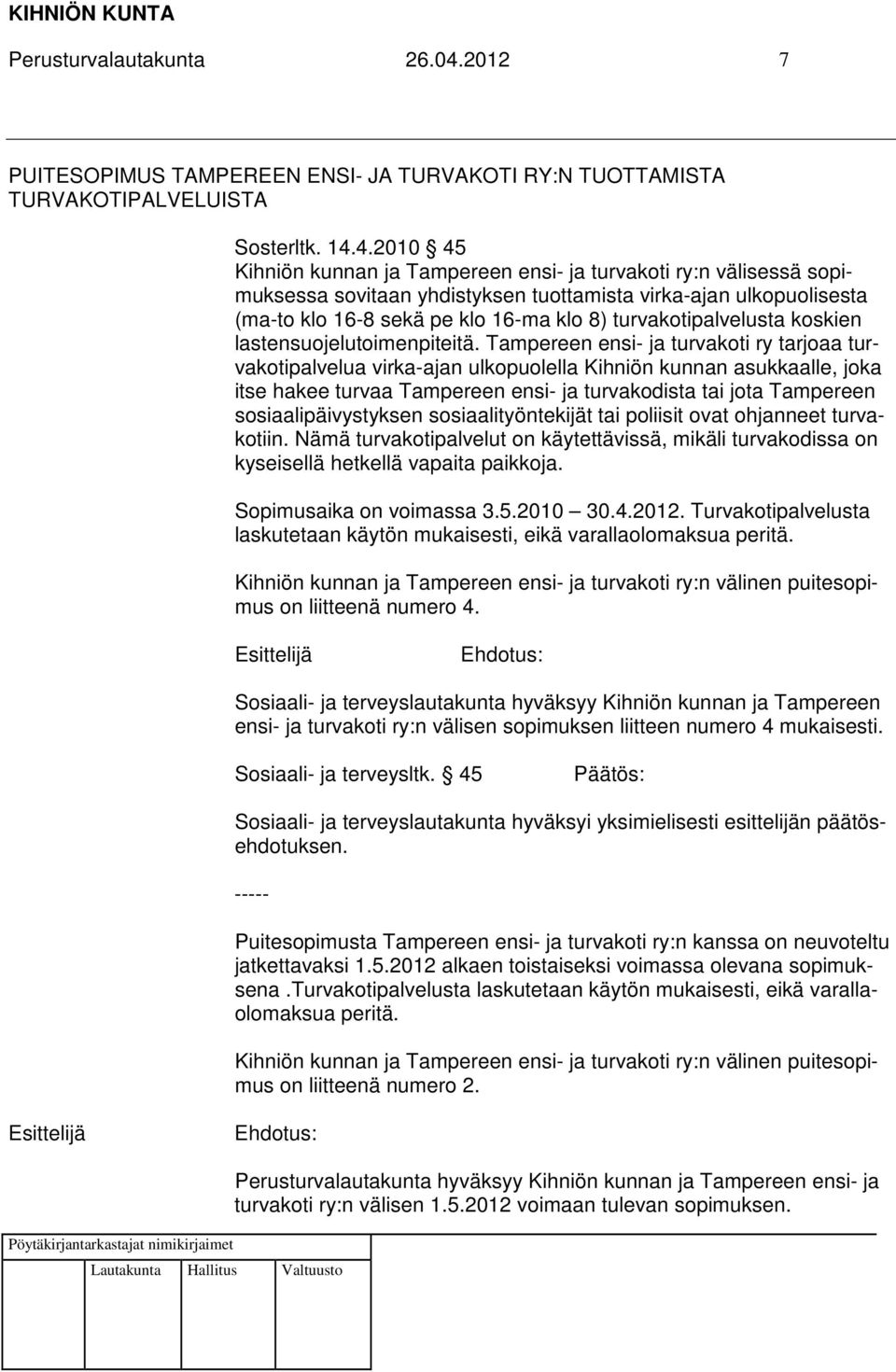 KIHNIÖN KUNTA
Perusturvalautakunta 26.04.2012 7

PUITESOPIMUS TAMPEREEN ENSI- JA TURVAKOTI RY:N TUOTTAMISTA TURVAKOTIPALVELUISTA

Sosterltk. 14.4.2010 45
Kihniön kunnan ja Tampereen ensi- ja turvakoti ry:n välisessä sopimuksessa sovitaan yhdistyksen tuottamista virka-ajan ulkopuolisesta (ma-to klo 16-8 sekä pe klo 16-ma klo 8) turvakotipalvelusta koskien lastensuojelutoimenpiteitä. Tampereen ensi- ja turvakoti ry tarjoaa turvakotipalvelua virka-ajan ulkopuolella Kihniön kunnan asukkaalle, joka itse hakee turvaa Tampereen ensi- ja turvakodista tai jota Tampereen sosiaalipäivystyksen sosiaalityöntekijät tai poliisit ovat ohjanneet turvakotiin. Nämä turvakotipalvelut on käytettävissä, mikäli turvakodissa on kyseisellä hetkellä vapaita paikkoja.

Sopimusaika on voimassa 3.5.2010 30.4.2012. Turvakotipalvelusta laskutetaan käytön mukaisesti, eikä varallaolomaksua peritä.

Kihniön kunnan ja Tampereen ensi- ja turvakoti ry:n välinen puitesopimus on liitteenä numero 4.

Esittelijä Ehdotus:

Sosiaali- ja terveyslautakunta hyväksyy Kihniön kunnan ja Tampereen ensi- ja turvakoti ry:n välisen sopimuksen liitteen numero 4 mukaisesti.

Sosiaali- ja terveysltk. 45 Päätös:

Sosiaali- ja terveyslautakunta hyväksyi yksimielisesti esittelijän päätösehdotuksen.

-----

Puitesopimusta Tampereen ensi- ja turvakoti ry:n kanssa on neuvoteltu jatkettavaksi 1.5.2012 alkaen toistaiseksi voimassa olevana sopimuksena .Turvakotipalvelusta laskutetaan käytön mukaisesti, eikä varallaolomaksua peritä.

Kihniön kunnan ja Tampereen ensi- ja turvakoti ry:n välinen puitesopimus on liitteenä numero 2.

Esittelijä Ehdotus:

Perusturvalautakunta hyväksyy Kihniön kunnan ja Tampereen ensi- ja turvakoti ry:n välisen 1.5.2012 voimaan tulevan sopimuksen.

Pöytäkirjantarkastajat nimikirjaimet
Lautakunta Hallitus Valtuusto